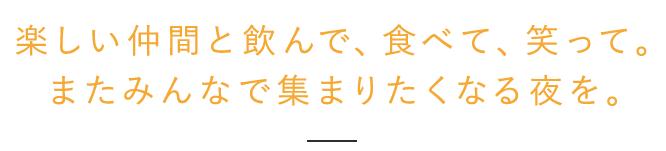 楽しい仲間と飲んで、食べて、笑って。
またみんなで集まりたくなる夜を。